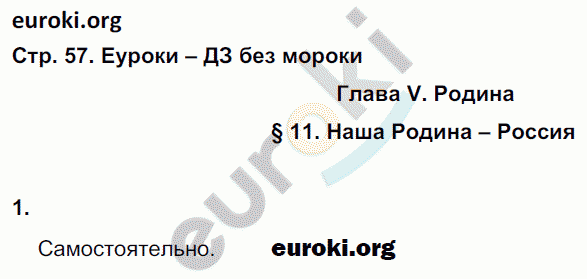 euroki.org

Стр. 57. Еуроки – ДЗ без мороки

Глава V. Родина

§ 11. Наша Родина – Россия

euroki

1.

Самостоятельно. euroki.org